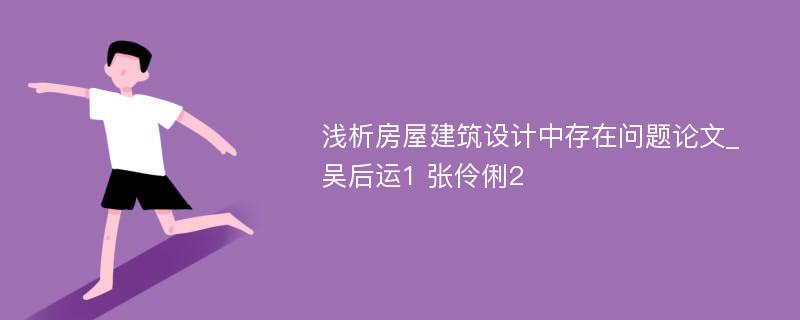 浅析房屋建筑设计中存在问题论文_吴后运1 张伶俐2